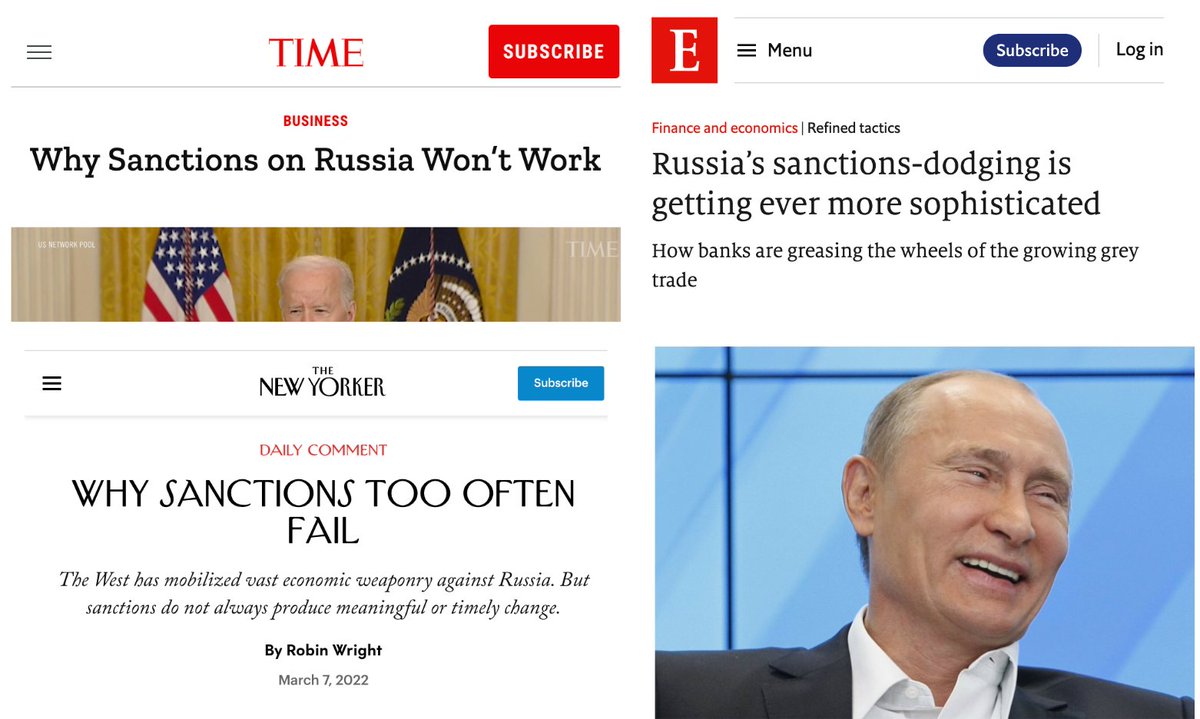 TIME

SUBSCRIBE

BUSINESS

Why Sanctions on Russia Won't Work

US NETWORK POOL

TIME

THE NEW YORKER

Subscribe

DAILY COMMENT

WHY SANCTIONS TOO OFTEN FAIL

The West has mobilized vast economic weaponry against Russia. But sanctions do not always produce meaningful or timely change.

By Robin Wright

March 7, 2022

E

Menu

Subscribe

Log in

Finance and economics | Refined tactics

Russia's sanctions-dodging is getting ever more sophisticated

How banks are greasing the wheels of the growing grey trade